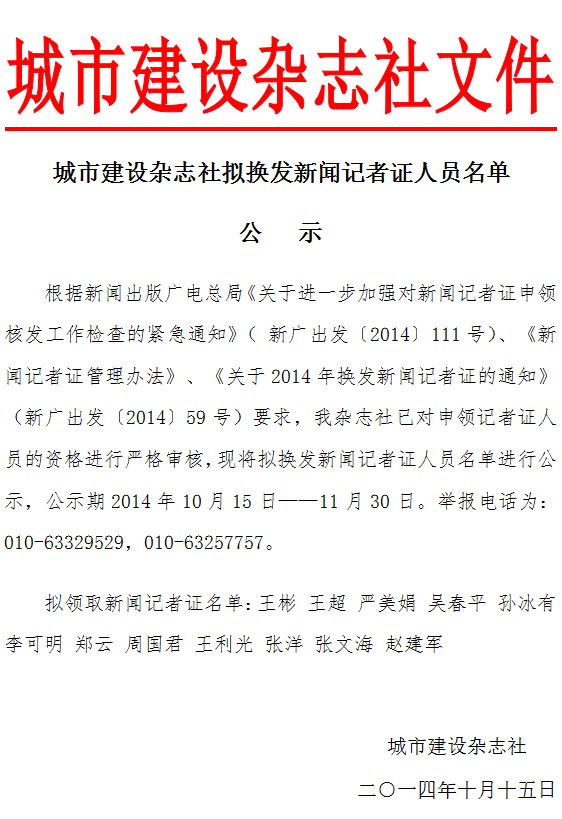 城市建设杂志社文件

城市建设杂志社拟换发新闻记者证人员名单

公　示

根据新闻出版广电总局《关于进一步加强对新闻记者证申领核发工作检查的紧急通知》（ 新广出发〔2014〕111 号）、《新闻记者证管理办法》、《关于 2014 年换发新闻记者证的通知》（新广出发〔2014〕59 号）要求，我杂志社已对申领记者证人员的资格进行严格审核，现将拟换发新闻记者证人员名单进行公示，公示期 2014 年 10 月 15 日——11 月 30 日。举报电话为：010-63329529，010-63257757。

拟领取新闻记者证名单：王彬 王超 严美娟 吴春平 孙冰有 李可明 郑云 周国君 王利光 张洋 张文海 赵建军

城市建设杂志社

二〇一四年十月十五日